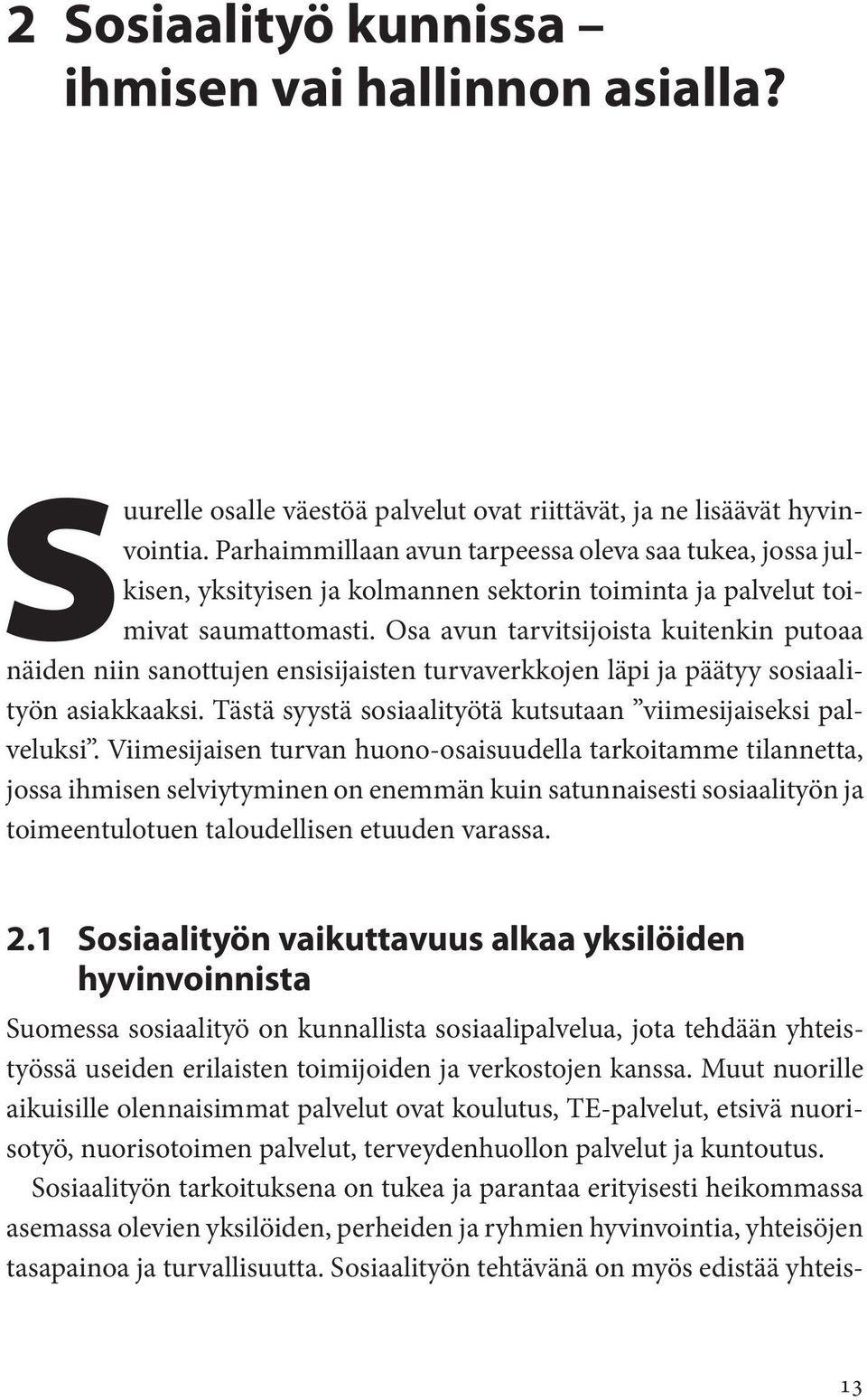 2 Sosiaalityö kunnissa – ihmisen vai hallinnon asialla?

Suurelle osalle väestöä palvelut ovat riittävät, ja ne lisäävät hyvinvointia. Parhaimmillaan avun tarpeessa oleva saa tukea, jossa julkisen, yksityisen ja kolmannen sektorin toiminta ja palvelut toimivat saumattomasti. Osa avun tarvitsijoista kuitenkin putoaa näiden niin sanottujen ensisijaisten turvaverkkojen läpi ja päätyy sosiaalityön asiakkaaksi. Tästä syystä sosiaalityötä kutsutaan ”viimesijaiseksi palveluksi”. Viimesijaisen turvan huono-osaisuudella tarkoitamme tilannetta, jossa ihmisen selviytyminen on enemmän kuin satunnaisesti sosiaalityön ja toimeentulotuen taloudellisen etuuden varassa.

2.1 Sosiaalityön vaikuttavuus alkaa yksilöiden hyvinvoinnista

Suomessa sosiaalityö on kunnallista sosiaalipalvelua, jota tehdään yhteistyössä useiden erilaisten toimijoiden ja verkostojen kanssa. Muut nuorille aikuisille olennaisimmat palvelut ovat koulutus, TE-palvelut, etsivä nuorisotyö, nuorisotoimen palvelut, terveydenhuollon palvelut ja kuntoutus.

Sosiaalityön tarkoituksena on tukea ja parantaa erityisesti heikommassa asemassa olevien yksilöiden, perheiden ja ryhmien hyvinvointia, yhteisöjen tasapainoa ja turvallisuutta. Sosiaalityön tehtävänä on myös edistää yhteis-

13